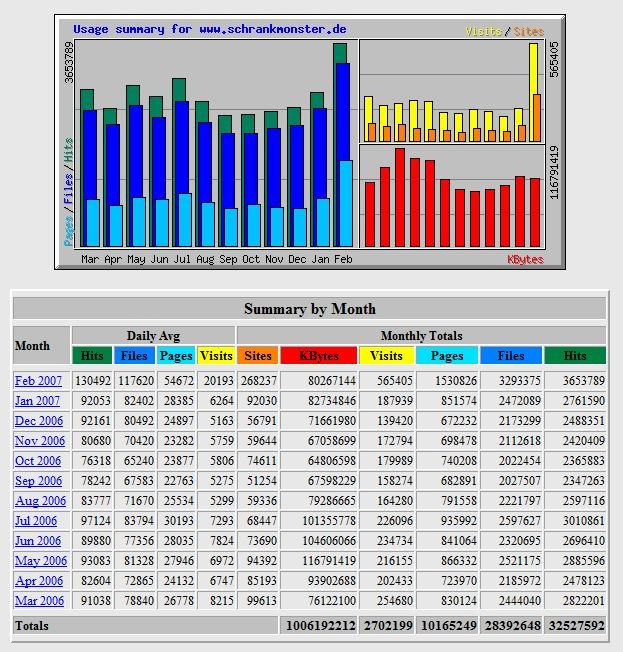 Usage summary for www.schrankmonster.de

Visits/Sites

3653789

565405

116791419

Pages/Files/Hits

Mar Apr May Jun Jul Aug Sep Oct Nov Dec Jan Feb

KBytes

Summary by Month

| Month | Daily Avg | | | | Monthly Totals | | | | | |
|---|---|---|---|---|---|---|---|---|---|---|
| | Hits | Files | Pages | Visits | Sites | KBytes | Visits | Pages | Files | Hits |
| Feb 2007 | 130492 | 117620 | 54672 | 20193 | 268237 | 80267144 | 565405 | 1530826 | 3293375 | 3653789 |
| Jan 2007 | 92053 | 82402 | 28385 | 6264 | 92030 | 82734846 | 187939 | 851574 | 2472089 | 2761590 |
| Dec 2006 | 92161 | 80492 | 24897 | 5163 | 56791 | 71661980 | 139420 | 672232 | 2173299 | 2488351 |
| Nov 2006 | 80680 | 70420 | 23282 | 5759 | 59644 | 67058699 | 172794 | 698478 | 2112618 | 2420409 |
| Oct 2006 | 76318 | 65240 | 23877 | 5806 | 74611 | 64806598 | 179989 | 740208 | 2022454 | 2365883 |
| Sep 2006 | 78242 | 67583 | 22763 | 5275 | 51254 | 67598229 | 158274 | 682891 | 2027507 | 2347263 |
| Aug 2006 | 83777 | 71670 | 25534 | 5299 | 59336 | 79286665 | 164280 | 791558 | 2221797 | 2597116 |
| Jul 2006 | 97124 | 83794 | 30193 | 7293 | 68447 | 101355778 | 226096 | 935992 | 2597627 | 3010861 |
| Jun 2006 | 89880 | 77356 | 28035 | 7824 | 73690 | 104606066 | 234734 | 841064 | 2320695 | 2696410 |
| May 2006 | 93083 | 81328 | 27946 | 6972 | 94392 | 116791419 | 216155 | 866332 | 2521175 | 2885596 |
| Apr 2006 | 82604 | 72865 | 24132 | 6747 | 85193 | 93902688 | 202433 | 723970 | 2185972 | 2478123 |
| Mar 2006 | 91038 | 78840 | 26778 | 8215 | 99613 | 76122100 | 254680 | 830124 | 2444040 | 2822201 |
| Totals | | | | | | 1006192212 | 2702199 | 10165249 | 28392648 | 32527592 |